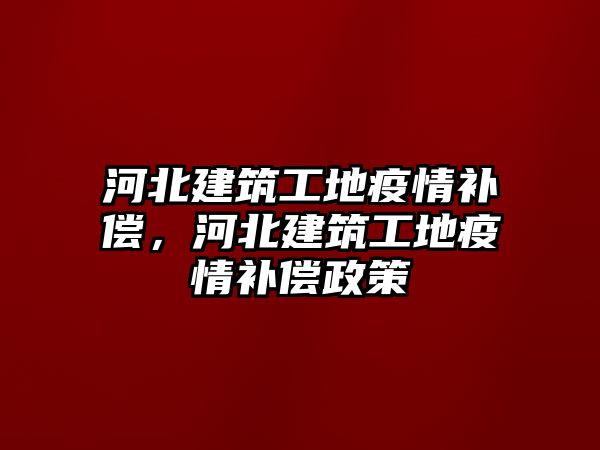 河北建筑工地疫情补偿，河北建筑工地疫情补偿政策